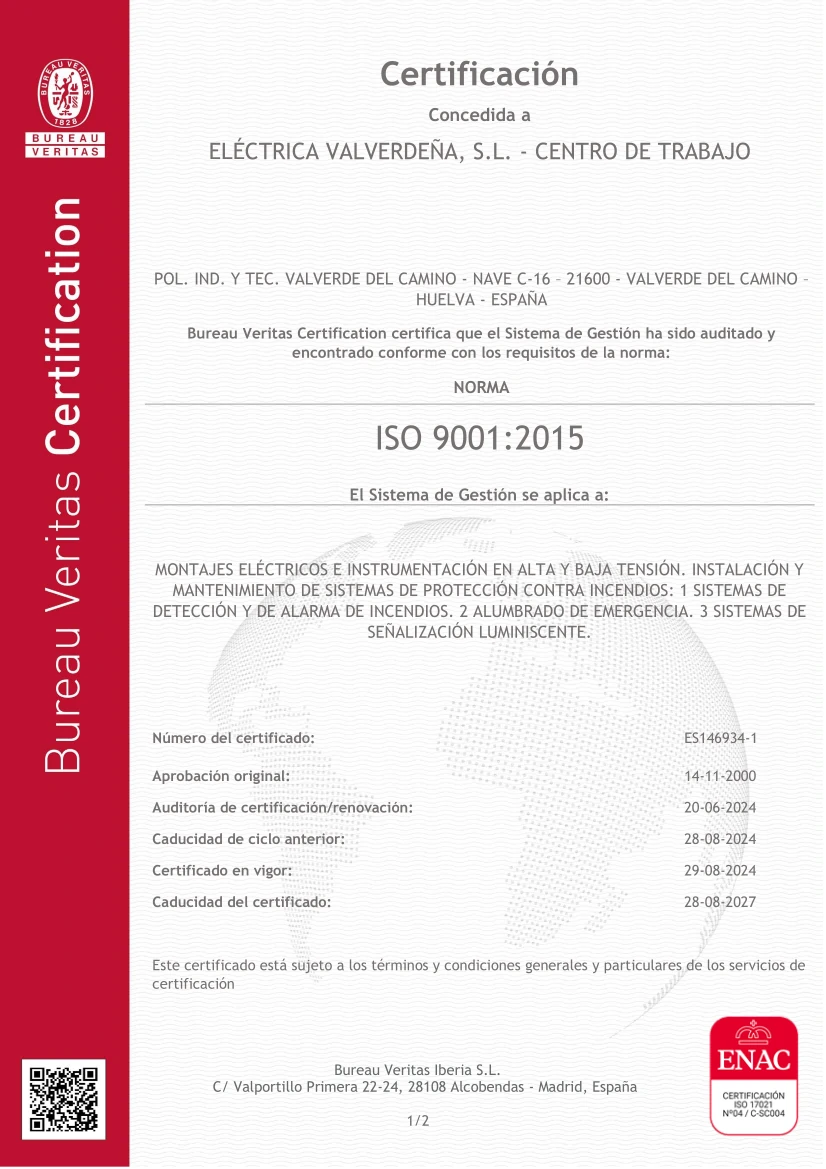 BUREAU VERITAS 1828
BUREAU
VERITAS

Bureau Veritas Certification

Certificación

Concedida a

ELÉCTRICA VALVERDEÑA, S.L. - CENTRO DE TRABAJO

POL. IND. Y TEC. VALVERDE DEL CAMINO - NAVE C-16 – 21600 - VALVERDE DEL CAMINO – HUELVA - ESPAÑA

Bureau Veritas Certification certifica que el Sistema de Gestión ha sido auditado y encontrado conforme con los requisitos de la norma:

NORMA

ISO 9001:2015

El Sistema de Gestión se aplica a:

MONTAJES ELÉCTRICOS E INSTRUMENTACIÓN EN ALTA Y BAJA TENSIÓN. INSTALACIÓN Y MANTENIMIENTO DE SISTEMAS DE PROTECCIÓN CONTRA INCENDIOS: 1 SISTEMAS DE DETECCIÓN Y DE ALARMA DE INCENDIOS. 2 ALUMBRADO DE EMERGENCIA. 3 SISTEMAS DE SEÑALIZACIÓN LUMINISCENTE.

| | |
|---|---|
| Número del certificado: | ES146934-1 |
| Aprobación original: | 14-11-2000 |
| Auditoría de certificación/renovación: | 20-06-2024 |
| Caducidad de ciclo anterior: | 28-08-2024 |
| Certificado en vigor: | 29-08-2024 |
| Caducidad del certificado: | 28-08-2027 |

Este certificado está sujeto a los términos y condiciones generales y particulares de los servicios de certificación

Bureau Veritas Iberia S.L.
C/ Valportillo Primera 22-24, 28108 Alcobendas - Madrid, España

1/2

ENAC
CERTIFICACIÓN
ISO 17021
Nº04 / C-SC004